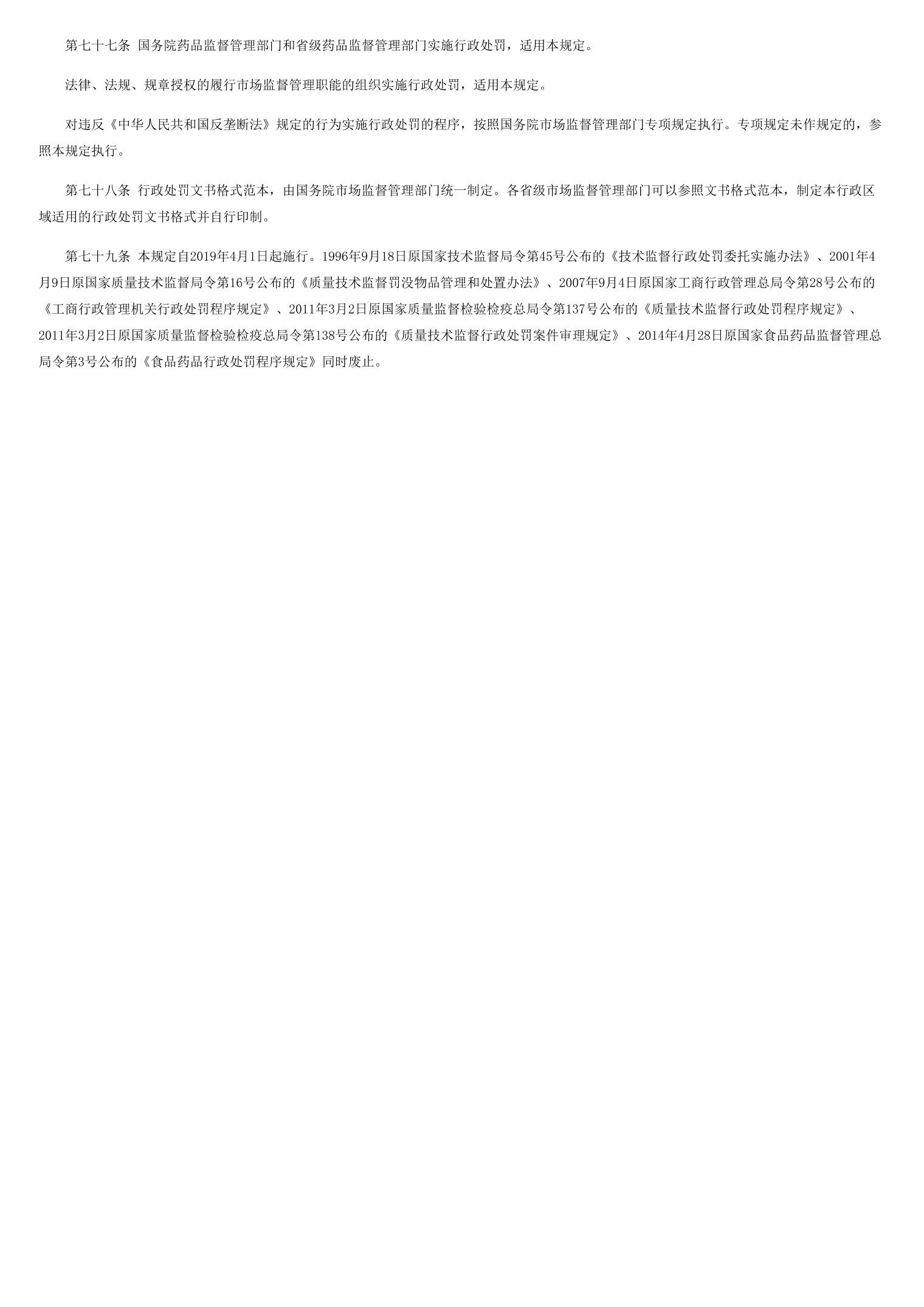 第七十七条 国务院药品监督管理部门和省级药品监督管理部门实施行政处罚，适用本规定。

法律、法规、规章授权的履行市场监督管理职能的组织实施行政处罚，适用本规定。

对违反《中华人民共和国反垄断法》规定的行为实施行政处罚的程序，按照国务院市场监督管理部门专项规定执行。专项规定未作规定的，参照本规定执行。

第七十八条 行政处罚文书格式范本，由国务院市场监督管理部门统一制定。各省级市场监督管理部门可以参照文书格式范本，制定本行政区域适用的行政处罚文书格式并自行印制。

第七十九条 本规定自2019年4月1日起施行。1996年9月18日原国家技术监督局令第45号公布的《技术监督行政处罚委托实施办法》、2001年4月9日原国家质量技术监督局令第16号公布的《质量技术监督罚没物品管理和处置办法》、2007年9月4日原国家工商行政管理总局令第28号公布的《工商行政管理机关行政处罚程序规定》、2011年3月2日原国家质量监督检验检疫总局令第137号公布的《质量技术监督行政处罚程序规定》、2011年3月2日原国家质量监督检验检疫总局令第138号公布的《质量技术监督行政处罚案件审理规定》、2014年4月28日原国家食品药品监督管理总局令第3号公布的《食品药品行政处罚程序规定》同时废止。